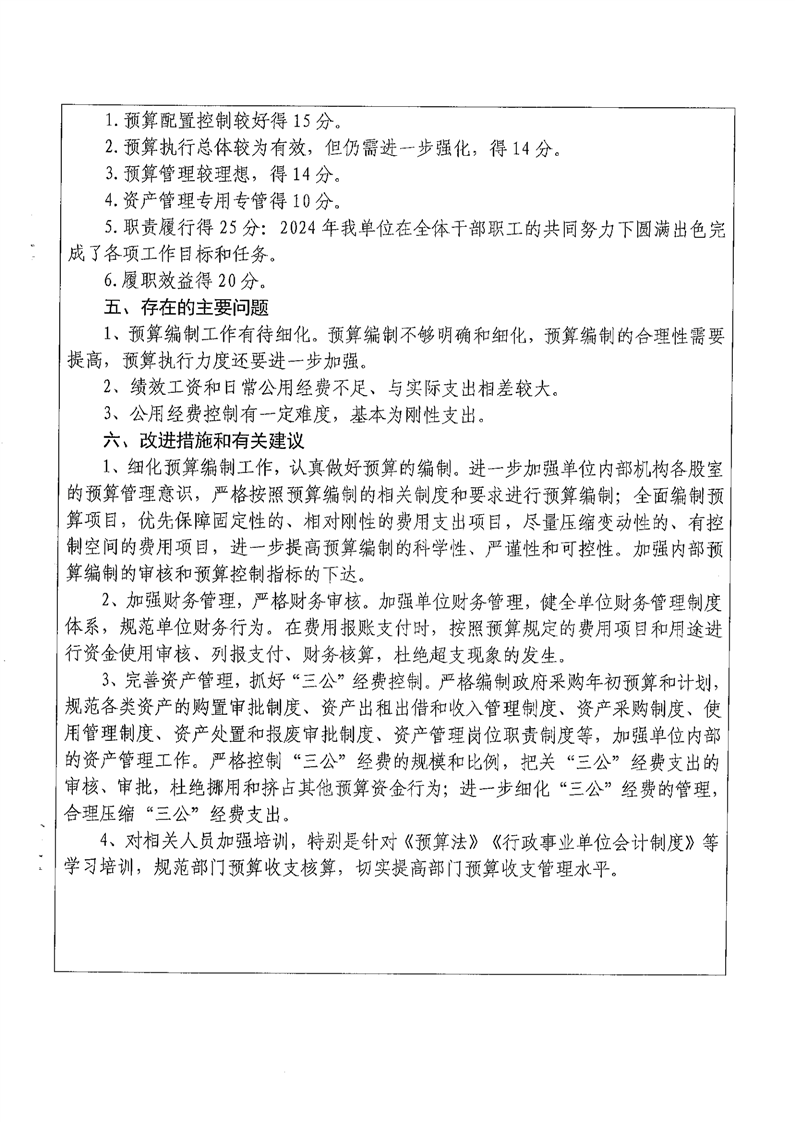 1. 预算配置控制较好得 15 分。
2. 预算执行总体较为有效，但仍需进一步强化，得 14 分。
3. 预算管理较理想，得 14 分。
4. 资产管理专用专管得 10 分。
5. 职责履行得 25 分：2024 年我单位在全体干部职工的共同努力下圆满出色完成了各项工作目标和任务。
6. 履职效益得 20 分。
五、存在的主要问题
1、预算编制工作有待细化。预算编制不够明确和细化，预算编制的合理性需要提高，预算执行力度还要进一步加强。
2、绩效工资和日常公用经费不足、与实际支出相差较大。
3、公用经费控制有一定难度，基本为刚性支出。
六、改进措施和有关建议
1、细化预算编制工作，认真做好预算的编制。进一步加强单位内部机构各股室的预算管理意识，严格按照预算编制的相关制度和要求进行预算编制；全面编制预算项目，优先保障固定性的、相对刚性的费用支出项目，尽量压缩变动性的、有控制空间的费用项目，进一步提高预算编制的科学性、严谨性和可控性。加强内部预算编制的审核和预算控制指标的下达。
2、加强财务管理，严格财务审核。加强单位财务管理，健全单位财务管理制度体系，规范单位财务行为。在费用报账支付时，按照预算规定的费用项目和用途进行资金使用审核、列报支付、财务核算，杜绝超支现象的发生。
3、完善资产管理，抓好“三公”经费控制。严格编制政府采购年初预算和计划，规范各类资产的购置审批制度、资产出租出借和收入管理制度、资产采购制度、使用管理制度、资产处置和报废审批制度、资产管理岗位职责制度等，加强单位内部的资产管理工作。严格控制“三公”经费的规模和比例，把关“三公”经费支出的审核、审批，杜绝挪用和挤占其他预算资金行为；进一步细化“三公”经费的管理，合理压缩“三公”经费支出。
4、对相关人员加强培训，特别是针对《预算法》《行政事业单位会计制度》等学习培训，规范部门预算收支核算，切实提高部门预算收支管理水平。